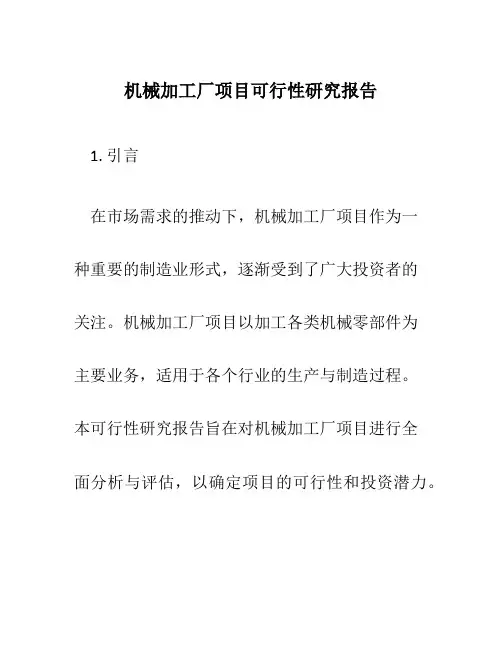 机械加工厂项目可行性研究报告

1. 引言

在市场需求的推动下，机械加工厂项目作为一种重要的制造业形式，逐渐受到了广大投资者的关注。机械加工厂项目以加工各类机械零部件为主要业务，适用于各个行业的生产与制造过程。本可行性研究报告旨在对机械加工厂项目进行全面分析与评估，以确定项目的可行性和投资潜力。